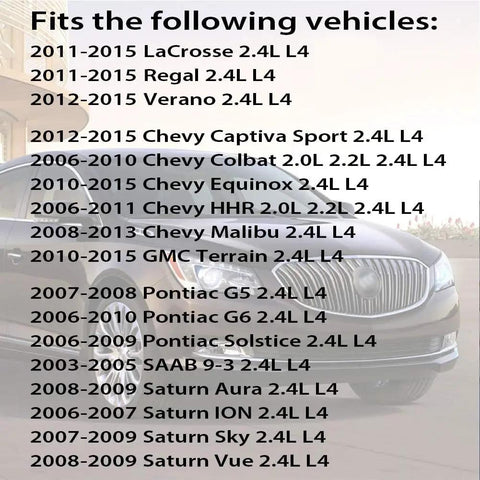 Fits the following vehicles:
2011-2015 LaCrosse 2.4L L4
2011-2015 Regal 2.4L L4
2012-2015 Verano 2.4L L4

2012-2015 Chevy Captiva Sport 2.4L L4
2006-2010 Chevy Colbat 2.0L 2.2L 2.4L L4
2010-2015 Chevy Equinox 2.4L L4
2006-2011 Chevy HHR 2.0L 2.2L 2.4L L4
2008-2013 Chevy Malibu 2.4L L4
2010-2015 GMC Terrain 2.4L L4

2007-2008 Pontiac G5 2.4L L4
2006-2010 Pontiac G6 2.4L L4
2006-2009 Pontiac Solstice 2.4L L4
2003-2005 SAAB 9-3 2.4L L4
2008-2009 Saturn Aura 2.4L L4
2006-2007 Saturn ION 2.4L L4
2007-2009 Saturn Sky 2.4L L4
2008-2009 Saturn Vue 2.4L L4